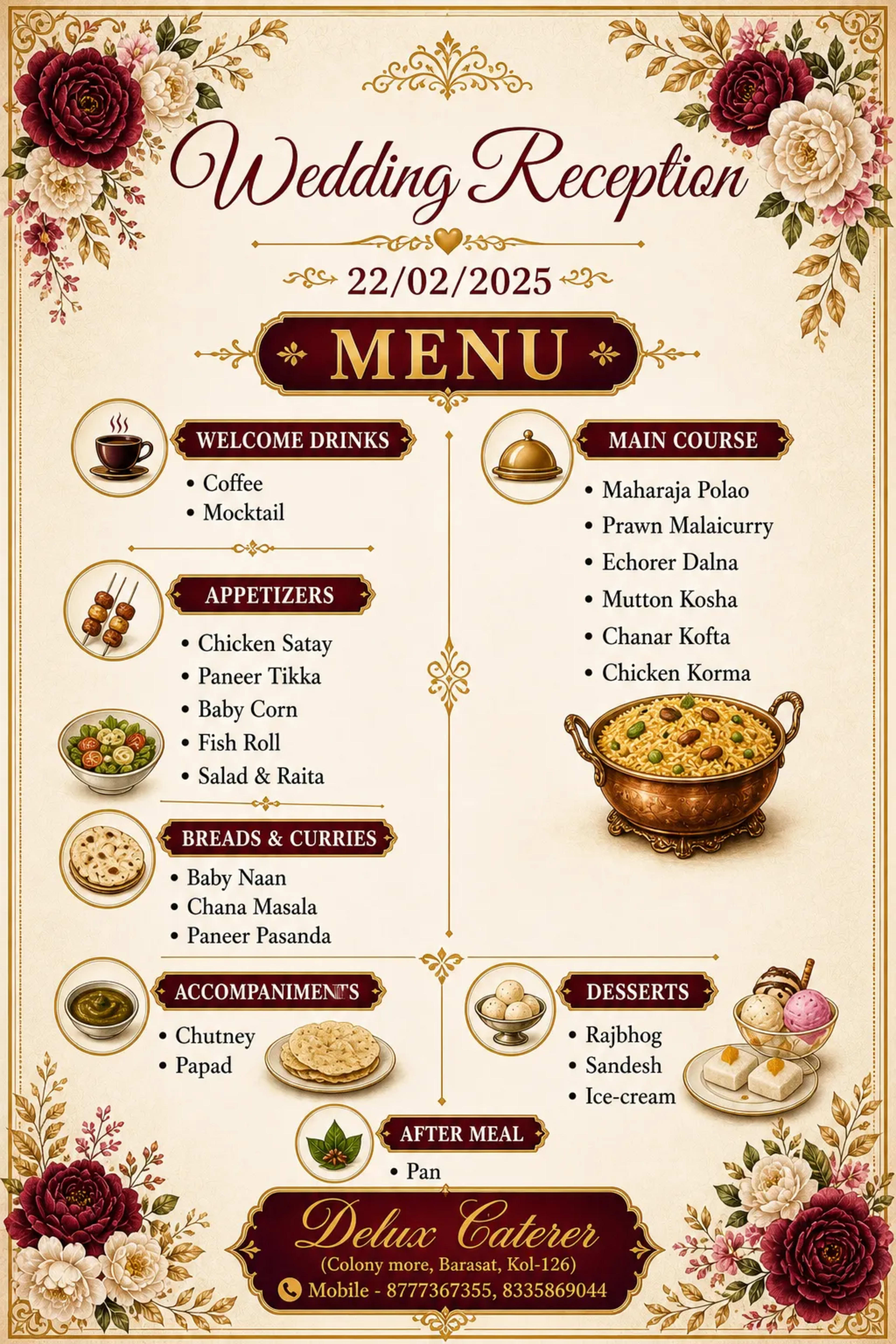 Wedding Reception

22/02/2025

MENU

WELCOME DRINKS
• Coffee
• Mocktail

APPETIZERS
• Chicken Satay
• Paneer Tikka
• Baby Corn
• Fish Roll
• Salad & Raita

BREADS & CURRIES
• Baby Naan
• Chana Masala
• Paneer Pasanda

ACCOMPANIMENTS
• Chutney
• Papad

MAIN COURSE
• Maharaja Polao
• Prawn Malaicurry
• Echorer Dalna
• Mutton Kosha
• Chanar Kofta
• Chicken Korma

DESSERTS
• Rajbhog
• Sandesh
• Ice-cream

AFTER MEAL
• Pan

Delux Caterer
(Colony more, Barasat, Kol-126)
Mobile - 8777367355, 8335869044